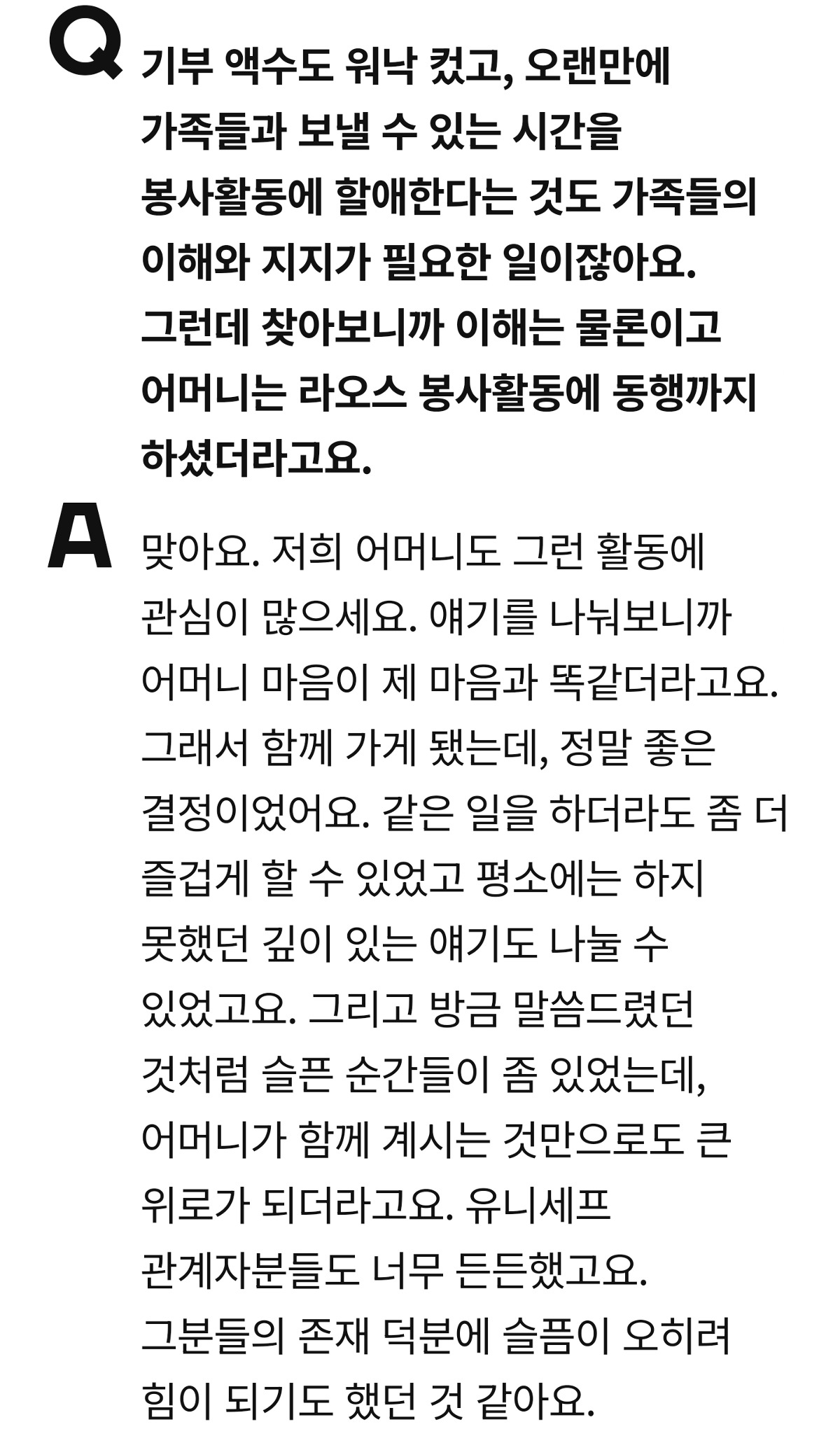 Q

기부 액수도 워낙 컸고, 오랜만에 가족들과 보낼 수 있는 시간을 봉사활동에 할애한다는 것도 가족들의 이해와 지지가 필요한 일이잖아요. 그런데 찾아보니까 이해는 물론이고 어머니는 라오스 봉사활동에 동행까지 하셨더라고요.

A

맞아요. 저희 어머니도 그런 활동에 관심이 많으세요. 얘기를 나눠보니까 어머니 마음이 제 마음과 똑같더라고요. 그래서 함께 가게 됐는데, 정말 좋은 결정이었어요. 같은 일을 하더라도 좀 더 즐겁게 할 수 있었고 평소에는 하지 못했던 깊이 있는 얘기도 나눌 수 있었고요. 그리고 방금 말씀드렸던 것처럼 슬픈 순간들이 좀 있었는데, 어머니가 함께 계시는 것만으로도 큰 위로가 되더라고요. 유니세프 관계자분들도 너무 든든했고요. 그분들의 존재 덕분에 슬픔이 오히려 힘이 되기도 했던 것 같아요.